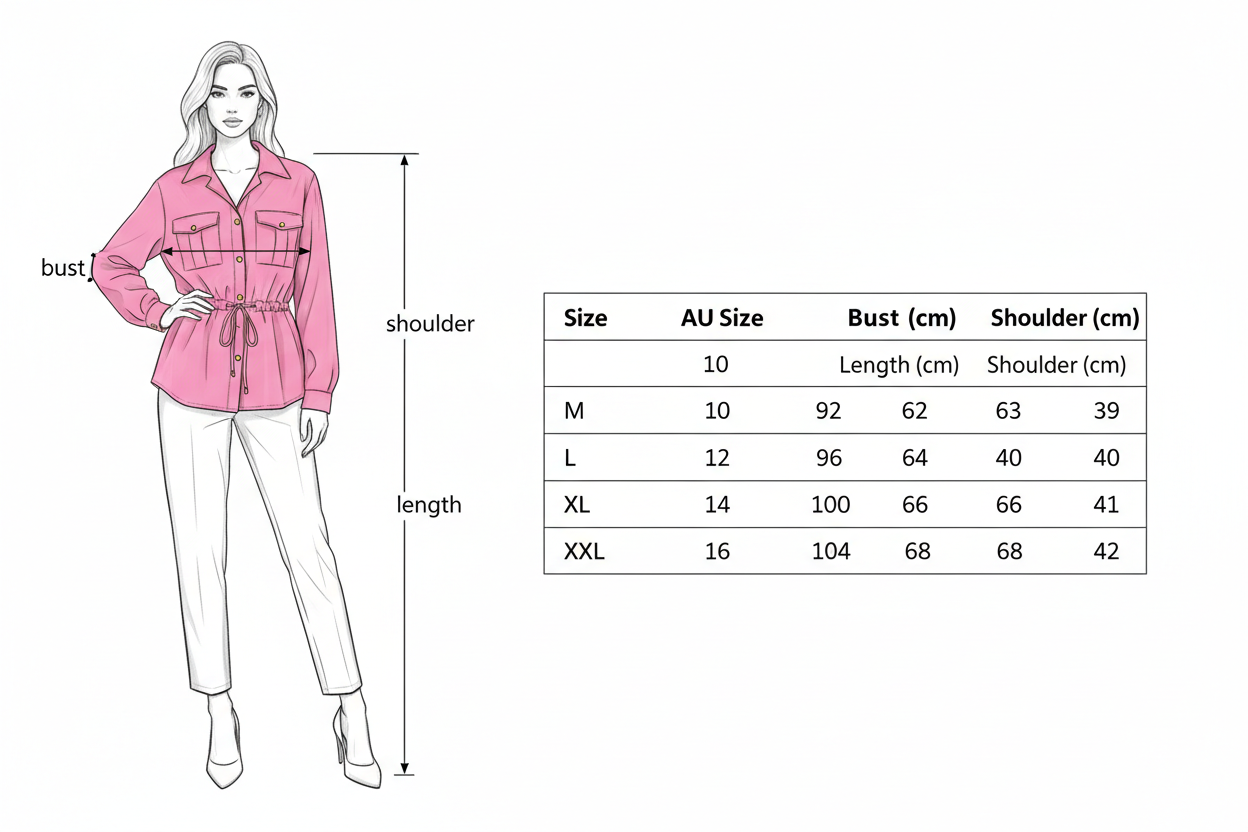 bust

shoulder

length

| Size | AU Size | Bust (cm) | | Shoulder (cm) | |
|---|---|---|---|---|---|
| | 10 | Length (cm) | | Shoulder (cm) | |
| M | 10 | 92 | 62 | 63 | 39 |
| L | 12 | 96 | 64 | 40 | 40 |
| XL | 14 | 100 | 66 | 66 | 41 |
| XXL | 16 | 104 | 68 | 68 | 42 |